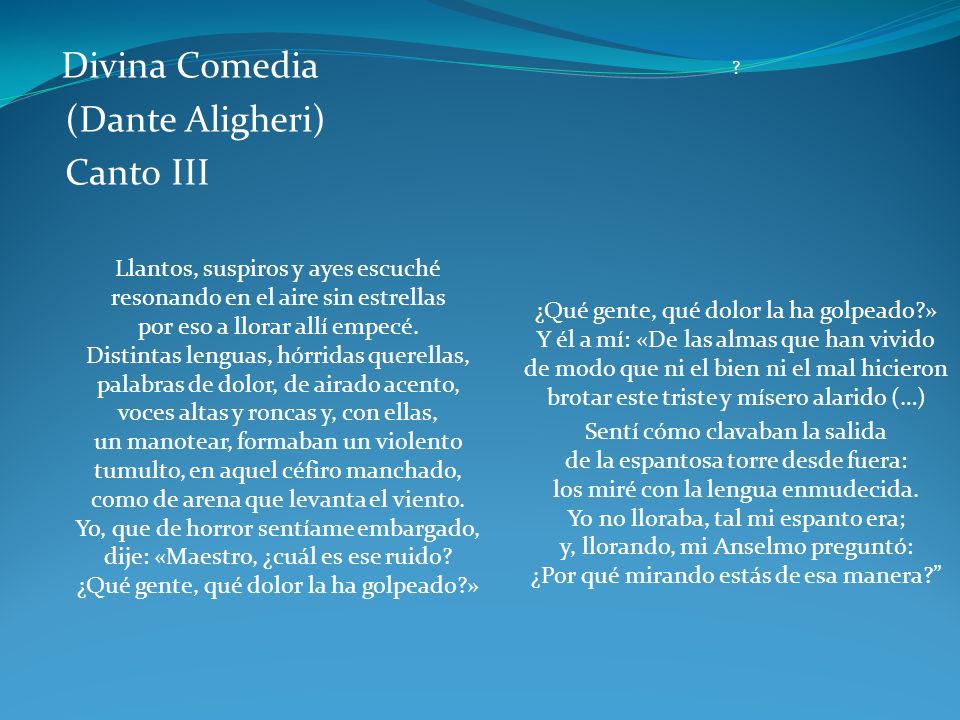 Divina Comedia
(Dante Aligheri)
Canto III

?

Llantos, suspiros y ayes escuché
resonando en el aire sin estrellas
por eso a llorar allí empecé.
Distintas lenguas, hórridas querellas,
palabras de dolor, de airado acento,
voces altas y roncas y, con ellas,
un manotear, formaban un violento
tumulto, en aquel céfiro manchado,
como de arena que levanta el viento.
Yo, que de horror sentíame embargado,
dije: «Maestro, ¿cuál es ese ruido?
¿Qué gente, qué dolor la ha golpeado?»

¿Qué gente, qué dolor la ha golpeado?»
Y él a mí: «De las almas que han vivido
de modo que ni el bien ni el mal hicieron
brotar este triste y mísero alarido (…)

Sentí cómo clavaban la salida
de la espantosa torre desde fuera:
los miré con la lengua enmudecida.
Yo no lloraba, tal mi espanto era;
y, llorando, mi Anselmo preguntó:
¿Por qué mirando estás de esa manera?”